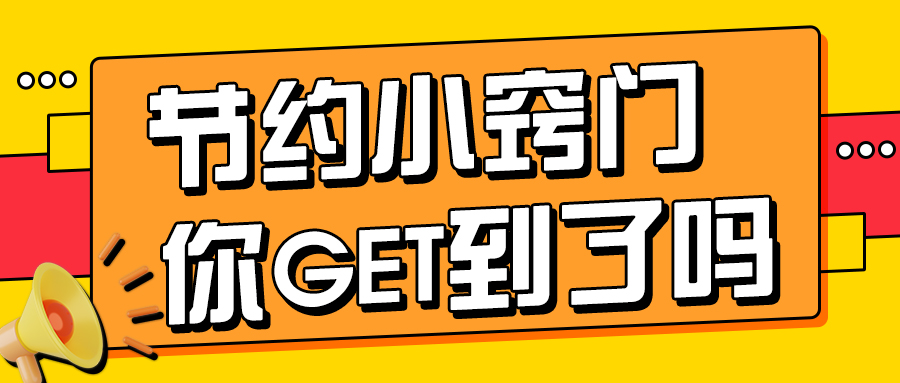 节约小窍门
你GET到了吗